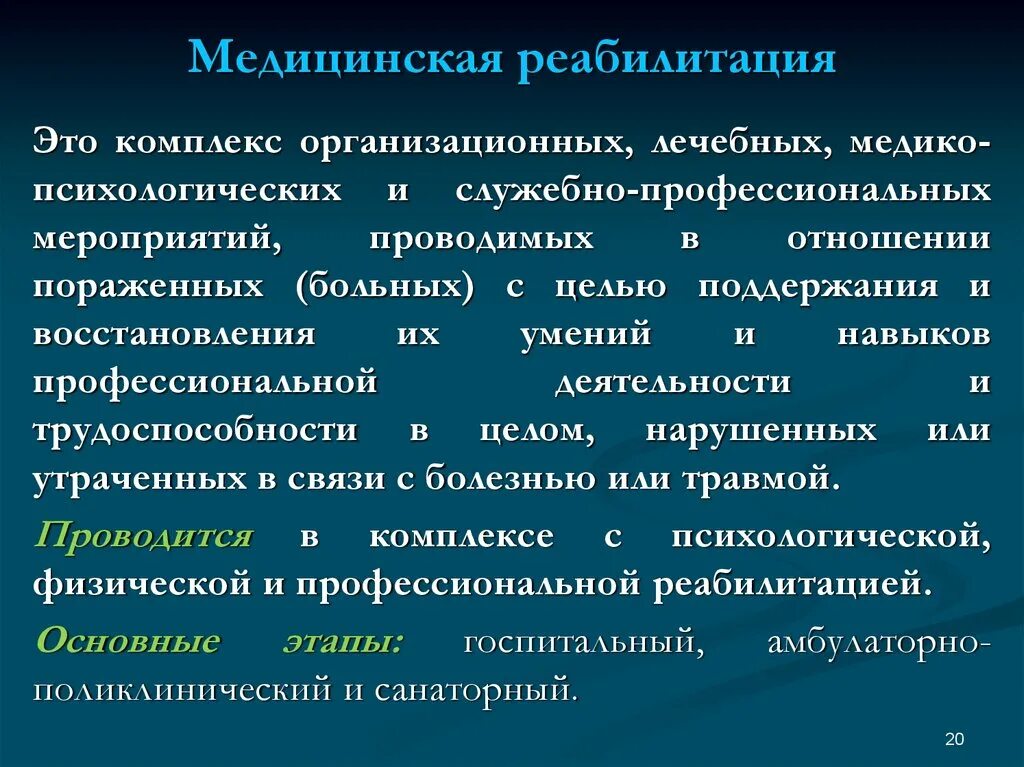 Медицинская реабилитация

Это комплекс организационных, лечебных, медико-психологических и служебно-профессиональных мероприятий, проводимых в отношении пораженных (больных) с целью поддержания и восстановления их умений и навыков профессиональной деятельности и трудоспособности в целом, нарушенных или утраченных в связи с болезнью или травмой.

Проводится в комплексе с психологической, физической и профессиональной реабилитацией.

Основные этапы: госпитальный, амбулаторно-поликлинический и санаторный.

20